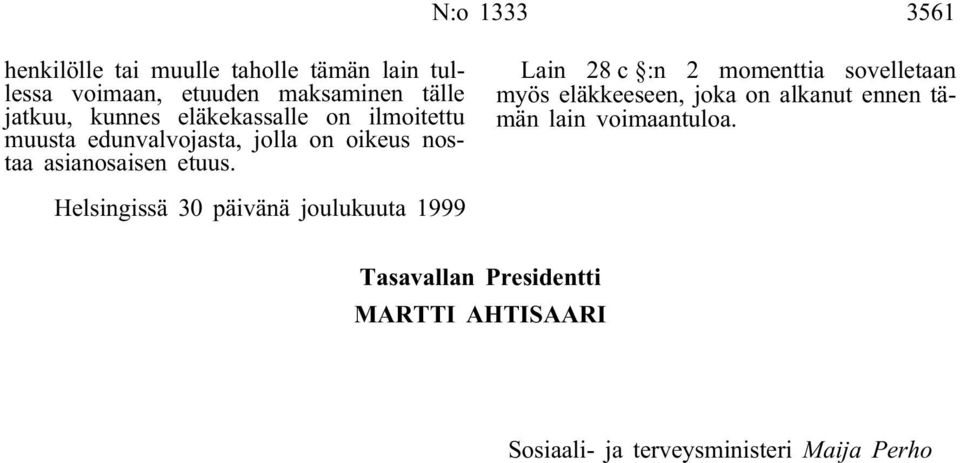 N:o 1333 3561

henkilölle tai muulle taholle tämän lain tullessa voimaan, etuuden maksaminen tälle jatkuu, kunnes eläkekassalle on ilmoitettu muusta edunvalvojasta, jolla on oikeus nostaa asianosaisen etuus.

Lain 28 c §:n 2 momenttia sovelletaan myös eläkkeeseen, joka on alkanut ennen tämän lain voimaantuloa.

Helsingissä 30 päivänä joulukuuta 1999

Tasavallan Presidentti
MARTTI AHTISAARI

Sosiaali- ja terveysministeri Maija Perho